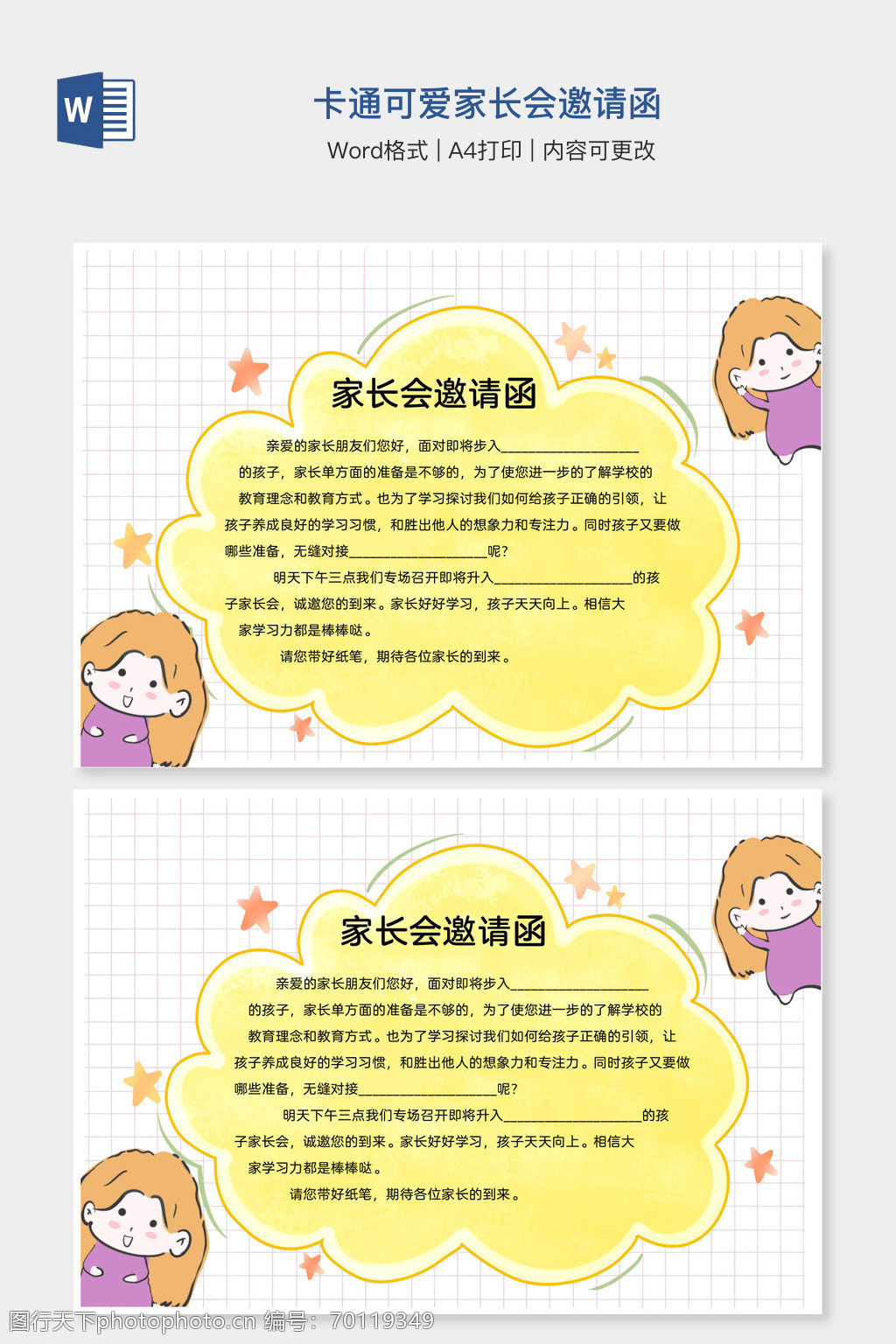 W

卡通可爱家长会邀请函

Word格式 | A4打印 | 内容可更改

家长会邀请函

亲爱的家长朋友们您好，面对即将步入____的孩子，家长单方面的准备是不够的，为了使您进一步的了解学校的教育理念和教育方式。也为了学习探讨我们如何给孩子正确的引领，让孩子养成良好的学习习惯，和胜出他人的想象力和专注力。同时孩子又要做哪些准备，无缝对接____呢?

明天下午三点我们专场召开即将升入____的孩子家长会，诚邀您的到来。家长好好学习，孩子天天向上。相信大家学习力都是棒棒哒。

请您带好纸笔，期待各位家长的到来。

家长会邀请函

亲爱的家长朋友们您好，面对即将步入____的孩子，家长单方面的准备是不够的，为了使您进一步的了解学校的教育理念和教育方式。也为了学习探讨我们如何给孩子正确的引领，让孩子养成良好的学习习惯，和胜出他人的想象力和专注力。同时孩子又要做哪些准备，无缝对接____呢?

明天下午三点我们专场召开即将升入____的孩子家长会，诚邀您的到来。家长好好学习，孩子天天向上。相信大家学习力都是棒棒哒。

请您带好纸笔，期待各位家长的到来。

图行天下photophoto.cn 编号：70119349